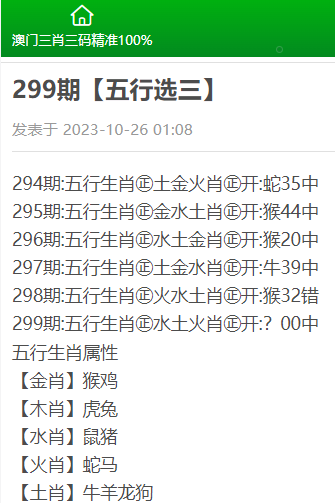 澳门三肖三码精准100%

299期【五行选三】

发表于 2023-10-26 01:08

294期:五行生肖㊣土金火肖㊣开:蛇35中
295期:五行生肖㊣金水土肖㊣开:猴44中
296期:五行生肖㊣水土金肖㊣开:猴20中
297期:五行生肖㊣土金水肖㊣开:牛39中
298期:五行生肖㊣火水土肖㊣开:猴32错
299期:五行生肖㊣水土火肖㊣开:？00中
五行生肖属性
【金肖】猴鸡
【木肖】虎兔
【水肖】鼠猪
【火肖】蛇马
【土肖】牛羊龙狗